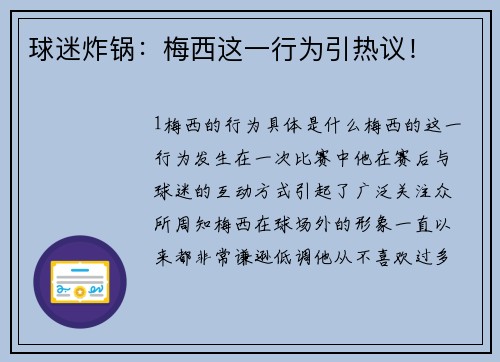 球迷炸锅：梅西这一行为引热议！

1梅西的行为具体是什么梅西的这一行为发生在一次比赛中他在赛后与球迷的互动方式引起了广泛关注众所周知梅西在球场外的形象一直以来都非常谦逊低调他从不喜欢过多